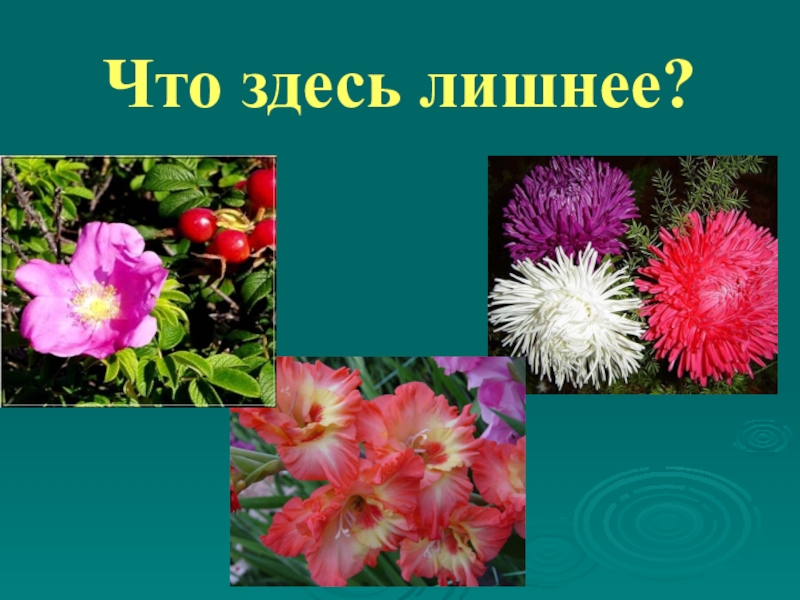 Что здесь лишнее?